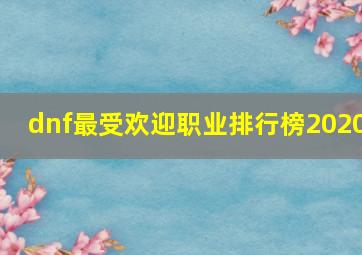 dnf最受欢迎职业排行榜2020